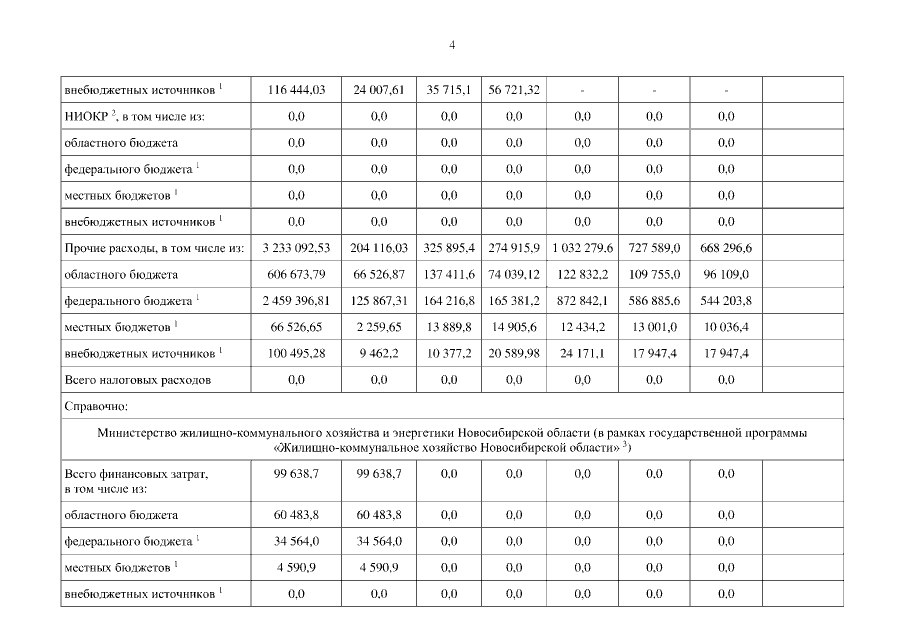 4

| | | | | | | | | |
|---|---|---|---|---|---|---|---|---|
| внебюджетных источников $^1$ | 116 444,03 | 24 007,61 | 35 715,1 | 56 721,32 | - | - | - | |
| НИОКР $^2$, в том числе из: | 0,0 | 0,0 | 0,0 | 0,0 | 0,0 | 0,0 | 0,0 | |
| областного бюджета | 0,0 | 0,0 | 0,0 | 0,0 | 0,0 | 0,0 | 0,0 | |
| федерального бюджета $^1$ | 0,0 | 0,0 | 0,0 | 0,0 | 0,0 | 0,0 | 0,0 | |
| местных бюджетов $^1$ | 0,0 | 0,0 | 0,0 | 0,0 | 0,0 | 0,0 | 0,0 | |
| внебюджетных источников $^1$ | 0,0 | 0,0 | 0,0 | 0,0 | 0,0 | 0,0 | 0,0 | |
| Прочие расходы, в том числе из: | 3 233 092,53 | 204 116,03 | 325 895,4 | 274 915,9 | 1 032 279,6 | 727 589,0 | 668 296,6 | |
| областного бюджета | 606 673,79 | 66 526,87 | 137 411,6 | 74 039,12 | 122 832,2 | 109 755,0 | 96 109,0 | |
| федерального бюджета $^1$ | 2 459 396,81 | 125 867,31 | 164 216,8 | 165 381,2 | 872 842,1 | 586 885,6 | 544 203,8 | |
| местных бюджетов $^1$ | 66 526,65 | 2 259,65 | 13 889,8 | 14 905,6 | 12 434,2 | 13 001,0 | 10 036,4 | |
| внебюджетных источников $^1$ | 100 495,28 | 9 462,2 | 10 377,2 | 20 589,98 | 24 171,1 | 17 947,4 | 17 947,4 | |
| Всего налоговых расходов | 0,0 | 0,0 | 0,0 | 0,0 | 0,0 | 0,0 | 0,0 | |
| Справочно: | | | | | | | | |
| Министерство жилищно-коммунального хозяйства и энергетики Новосибирской области (в рамках государственной программы «Жилищно-коммунальное хозяйство Новосибирской области» $^3$) | | | | | | | | |
| Всего финансовых затрат, в том числе из: | 99 638,7 | 99 638,7 | 0,0 | 0,0 | 0,0 | 0,0 | 0,0 | |
| областного бюджета | 60 483,8 | 60 483,8 | 0,0 | 0,0 | 0,0 | 0,0 | 0,0 | |
| федерального бюджета $^1$ | 34 564,0 | 34 564,0 | 0,0 | 0,0 | 0,0 | 0,0 | 0,0 | |
| местных бюджетов $^1$ | 4 590,9 | 4 590,9 | 0,0 | 0,0 | 0,0 | 0,0 | 0,0 | |
| внебюджетных источников $^1$ | 0,0 | 0,0 | 0,0 | 0,0 | 0,0 | 0,0 | 0,0 | |